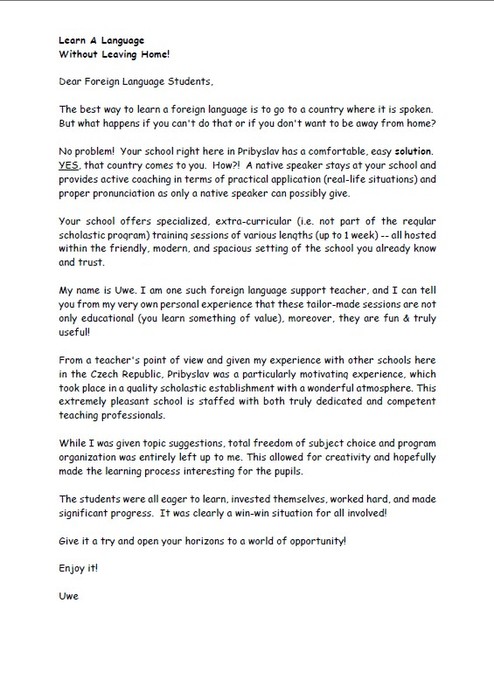 Learn A Language
Without Leaving Home!

Dear Foreign Language Students,

The best way to learn a foreign language is to go to a country where it is spoken. But what happens if you can't do that or if you don't want to be away from home?

No problem! Your school right here in Pribyslav has a comfortable, easy solution. YES, that country comes to you. How?! A native speaker stays at your school and provides active coaching in terms of practical application (real-life situations) and proper pronunciation as only a native speaker can possibly give.

Your school offers specialized, extra-curricular (i.e. not part of the regular scholastic program) training sessions of various lengths (up to 1 week) -- all hosted within the friendly, modern, and spacious setting of the school you already know and trust.

My name is Uwe. I am one such foreign language support teacher, and I can tell you from my very own personal experience that these tailor-made sessions are not only educational (you learn something of value), moreover, they are fun & truly useful!

From a teacher's point of view and given my experience with other schools here in the Czech Republic, Pribyslav was a particularly motivating experience, which took place in a quality scholastic establishment with a wonderful atmosphere. This extremely pleasant school is staffed with both truly dedicated and competent teaching professionals.

While I was given topic suggestions, total freedom of subject choice and program organization was entirely left up to me. This allowed for creativity and hopefully made the learning process interesting for the pupils.

The students were all eager to learn, invested themselves, worked hard, and made significant progress. It was clearly a win-win situation for all involved!

Give it a try and open your horizons to a world of opportunity!

Enjoy it!

Uwe